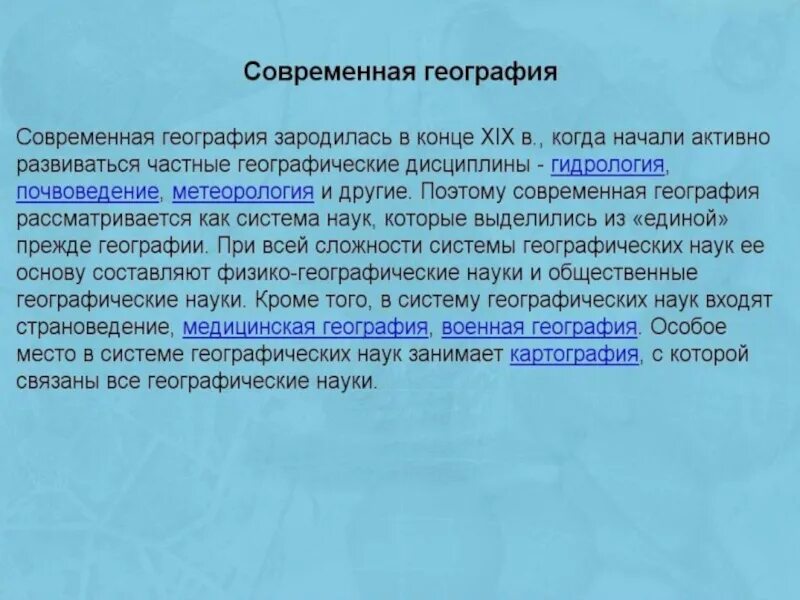 Современная география

Современная география зародилась в конце XIX в., когда начали активно развиваться частные географические дисциплины - гидрология, почвоведение, метеорология и другие. Поэтому современная география рассматривается как система наук, которые выделились из «единой» прежде географии. При всей сложности системы географических наук ее основу составляют физико-географические науки и общественные географические науки. Кроме того, в систему географических наук входят страноведение, медицинская география, военная география. Особое место в системе географических наук занимает картография, с которой связаны все географические науки.